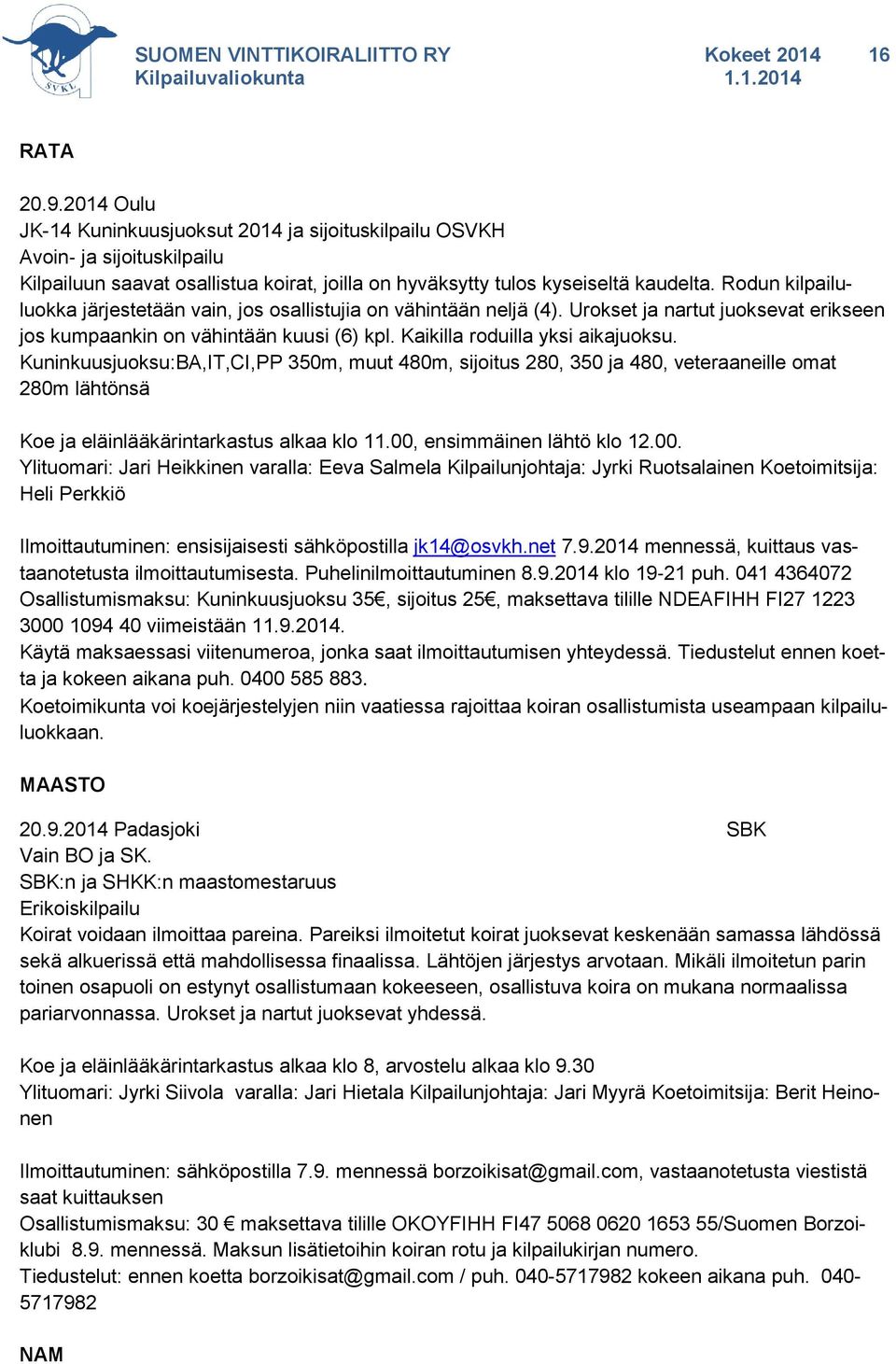 SVKL

SUOMEN VINTTIKOIRALIITTO RY
Kilpailuvaliokunta

Kokeet 2014
1.1.2014

16

RATA

20.9.2014 Oulu
JK-14 Kuninkuusjuoksut 2014 ja sijoituskilpailu OSVKH
Avoin- ja sijoituskilpailu
Kilpailuun saavat osallistua koirat, joilla on hyväksytty tulos kyseiseltä kaudelta. Rodun kilpailuluokka järjestetään vain, jos osallistujia on vähintään neljä (4). Urokset ja nartut juoksevat erikseen jos kumpaankin on vähintään kuusi (6) kpl. Kaikilla roduilla yksi aikajuoksu.
Kuninkuusjuoksu:BA,IT,CI,PP 350m, muut 480m, sijoitus 280, 350 ja 480, veteraaneille omat 280m lähtönsä

Koe ja eläinlääkärintarkastus alkaa klo 11.00, ensimmäinen lähtö klo 12.00.
Ylituomari: Jari Heikkinen varalla: Eeva Salmela Kilpailunjohtaja: Jyrki Ruotsalainen Koetoimitsija: Heli Perkkiö

Ilmoittautuminen: ensisijaisesti sähköpostilla jk14@osvkh.net 7.9.2014 mennessä, kuittaus vastaanotetusta ilmoittautumisesta. Puhelinilmoittautuminen 8.9.2014 klo 19-21 puh. 041 4364072
Osallistumismaksu: Kuninkuusjuoksu 35€, sijoitus 25€, maksettava tilille NDEAFIHH FI27 1223 3000 1094 40 viimeistään 11.9.2014.
Käytä maksaessasi viitenumeroa, jonka saat ilmoittautumisen yhteydessä. Tiedustelut ennen koetta ja kokeen aikana puh. 0400 585 883.
Koetoimikunta voi koejärjestelyjen niin vaatiessa rajoittaa koiran osallistumista useampaan kilpailuluokkaan.

MAASTO

20.9.2014 Padasjoki SBK
Vain BO ja SK.
SBK:n ja SHKK:n maastomestaruus
Erikoiskilpailu
Koirat voidaan ilmoittaa pareina. Pareiksi ilmoitetut koirat juoksevat keskenään samassa lähdössä sekä alkuerissä että mahdollisessa finaalissa. Lähtöjen järjestys arvotaan. Mikäli ilmoitetun parin toinen osapuoli on estynyt osallistumaan kokeeseen, osallistuva koira on mukana normaalissa pariarvonnassa. Urokset ja nartut juoksevat yhdessä.

Koe ja eläinlääkärintarkastus alkaa klo 8, arvostelu alkaa klo 9.30
Ylituomari: Jyrki Siivola varalla: Jari Hietala Kilpailunjohtaja: Jari Myyrä Koetoimitsija: Berit Heinonen

Ilmoittautuminen: sähköpostilla 7.9. mennessä borzoikisat@gmail.com, vastaanotetusta viestistä saat kuittauksen
Osallistumismaksu: 30 € maksettava tilille OKOYFIHH FI47 5068 0620 1653 55/Suomen Borzoiklubi 8.9. mennessä. Maksun lisätietoihin koiran rotu ja kilpailukirjan numero.
Tiedustelut: ennen koetta borzoikisat@gmail.com / puh. 040-5717982 kokeen aikana puh. 040-5717982

NAM